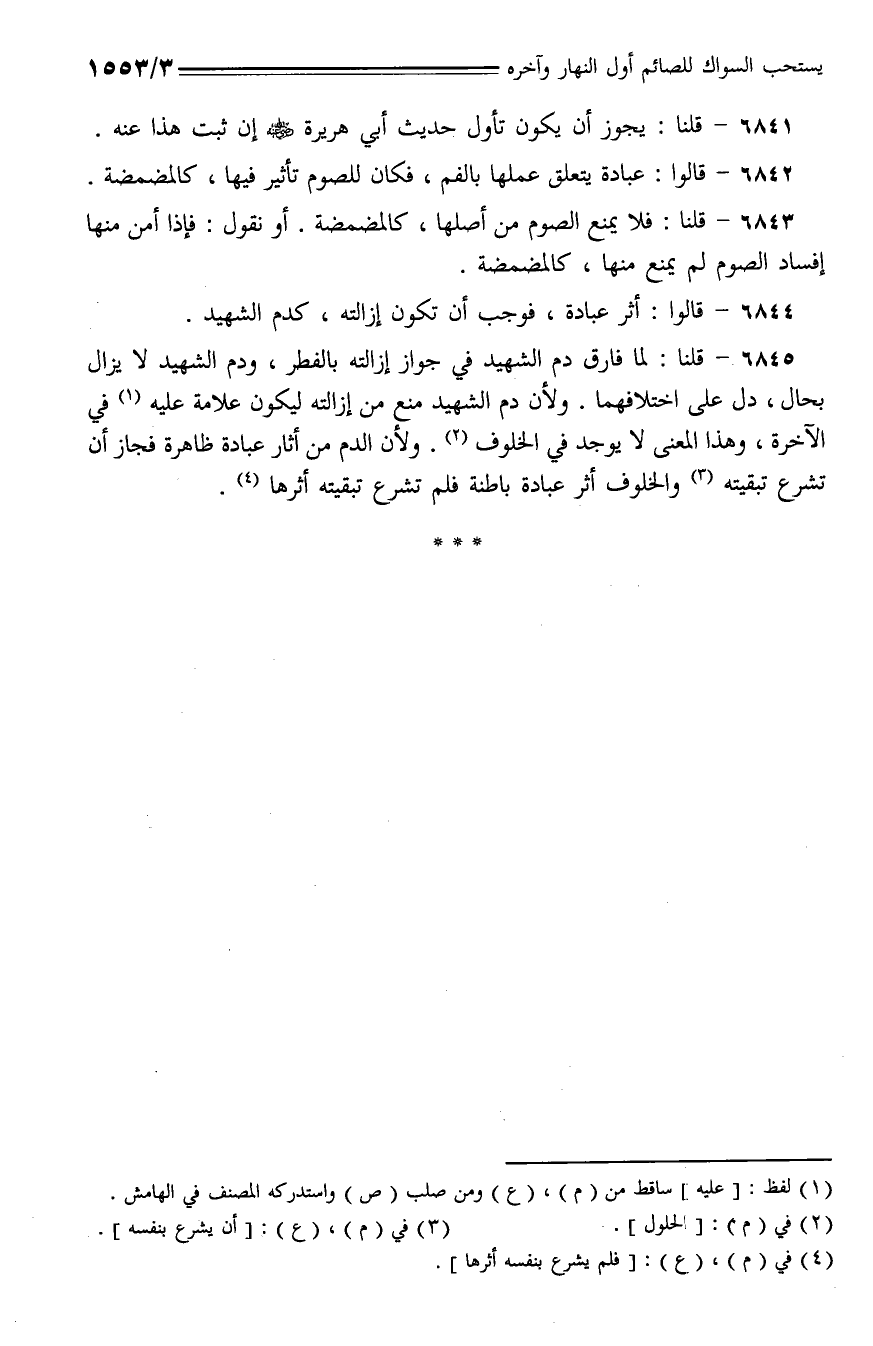 يستحب السواك للصائم أول النهار وآخره ١٥٥٣/٣

٦٨٤١ – قلنا : يجوز أن يكون تأول حديث أبي هريرة ﷺ إن ثبت هذا عنه .

٦٨٤٢ – قالوا : عبادة يتعلق عملها بالفم ، فكان للصوم تأثير فيها ، كالمضمضة .

٦٨٤٣ – قلنا : فلا يمنع الصوم من أصلها ، كالمضمضة . أو نقول : فإذا أمن منها إفساد الصوم لم يمنع منها ، كالمضمضة .

٦٨٤٤ – قالوا : أثر عبادة ، فوجب أن تكون إزالته ، كدم الشهيد .

٦٨٤٥ – قلنا : لما فارق دم الشهيد في جواز إزالته بالفطر ، ودم الشهيد لا يزال بحال ، دل على اختلافهما . ولأن دم الشهيد منع من إزالته ليكون علامة عليه (١) في الآخرة ، وهذا المعنى لا يوجد في الخلوف (٢) . ولأن الدم من آثار عبادة ظاهرة فجاز أن تشرع تبقيته (٣) والخلوف أثر عبادة باطنة فلم تشرع تبقيته أثرها (٤) .

* * *

(١) لفظ : [ عليه ] ساقط من ( م ) ، ( ع ) ومن صلب ( ص ) واستدركه المصنف في الهامش .
(٢) في ( م ) : [ الحلول ] . (٣) في ( م ) ، ( ع ) : [ أن يشرع بنفسه ] .
(٤) في ( م ) ، ( ع ) : [ فلم يشرع بنفسه أثرها ] .